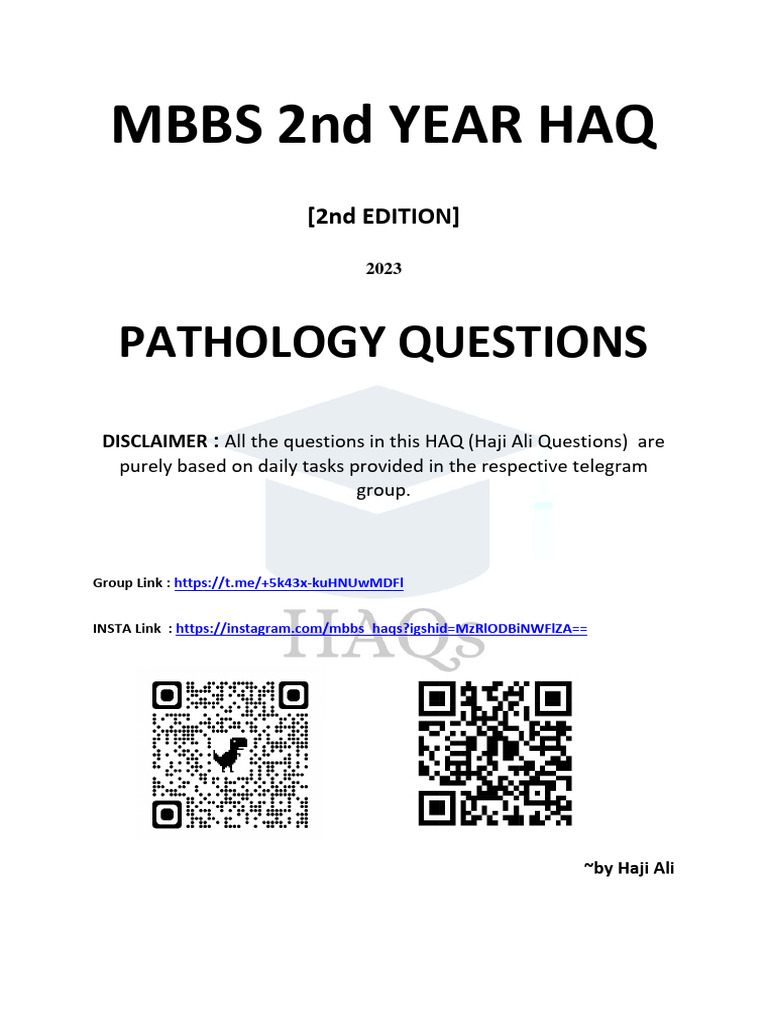 MBBS 2nd YEAR HAQ

[2nd EDITION]

2023

PATHOLOGY QUESTIONS

DISCLAIMER : All the questions in this HAQ (Haji Ali Questions) are purely based on daily tasks provided in the respective telegram group.

Group Link : https://t.me/+5k43x-kuHNUwMDFl

INSTA Link : https://instagram.com/mbbs_haqs?igshid=MzRlODBiNWFlZA==

HAQs

~by Haji Ali